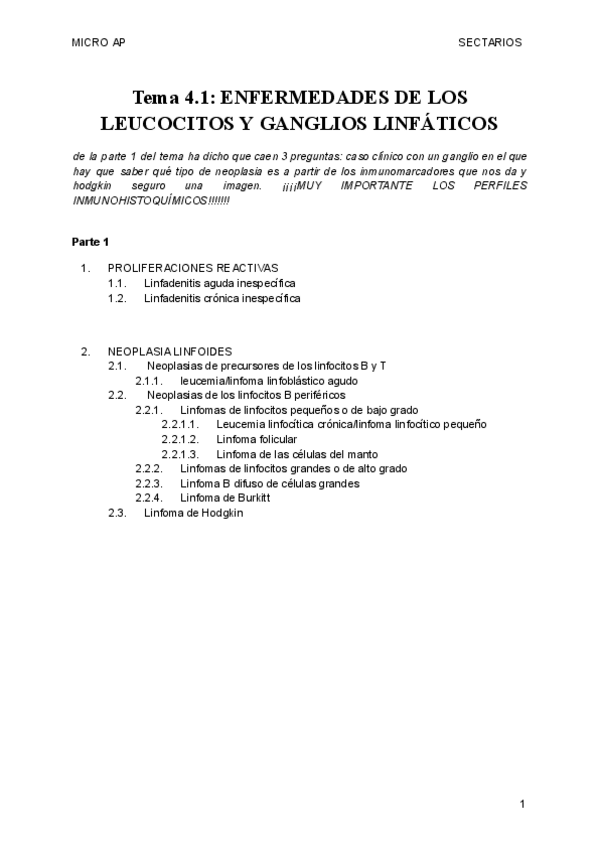 MICRO AP

SECTARIOS

Tema 4.1: ENFERMEDADES DE LOS LEUCOCITOS Y GANGLIOS LINFÁTICOS

de la parte 1 del tema ha dicho que caen 3 preguntas: caso clínico con un ganglio en el que hay que saber qué tipo de neoplasia es a partir de los inmunomarcadores que nos da y hodgkin seguro una imagen. ¡¡¡¡MUY IMPORTANTE LOS PERFILES INMUNOHISTOQUÍMICOS!!!!!!!

Parte 1

1. PROLIFERACIONES REACTIVAS
1.1. Linfadenitis aguda inespecífica
1.2. Linfadenitis crónica inespecífica

2. NEOPLASIA LINFOIDES
2.1. Neoplasias de precursores de los linfocitos B y T
2.1.1. leucemia/linfoma linfoblástico agudo
2.2. Neoplasias de los linfocitos B periféricos
2.2.1. Linfomas de linfocitos pequeños o de bajo grado
2.2.1.1. Leucemia linfocítica crónica/linfoma linfocítico pequeño
2.2.1.2. Linfoma folicular
2.2.1.3. Linfoma de las células del manto
2.2.2. Linfomas de linfocitos grandes o de alto grado
2.2.3. Linfoma B difuso de células grandes
2.2.4. Linfoma de Burkitt
2.3. Linfoma de Hodgkin

1